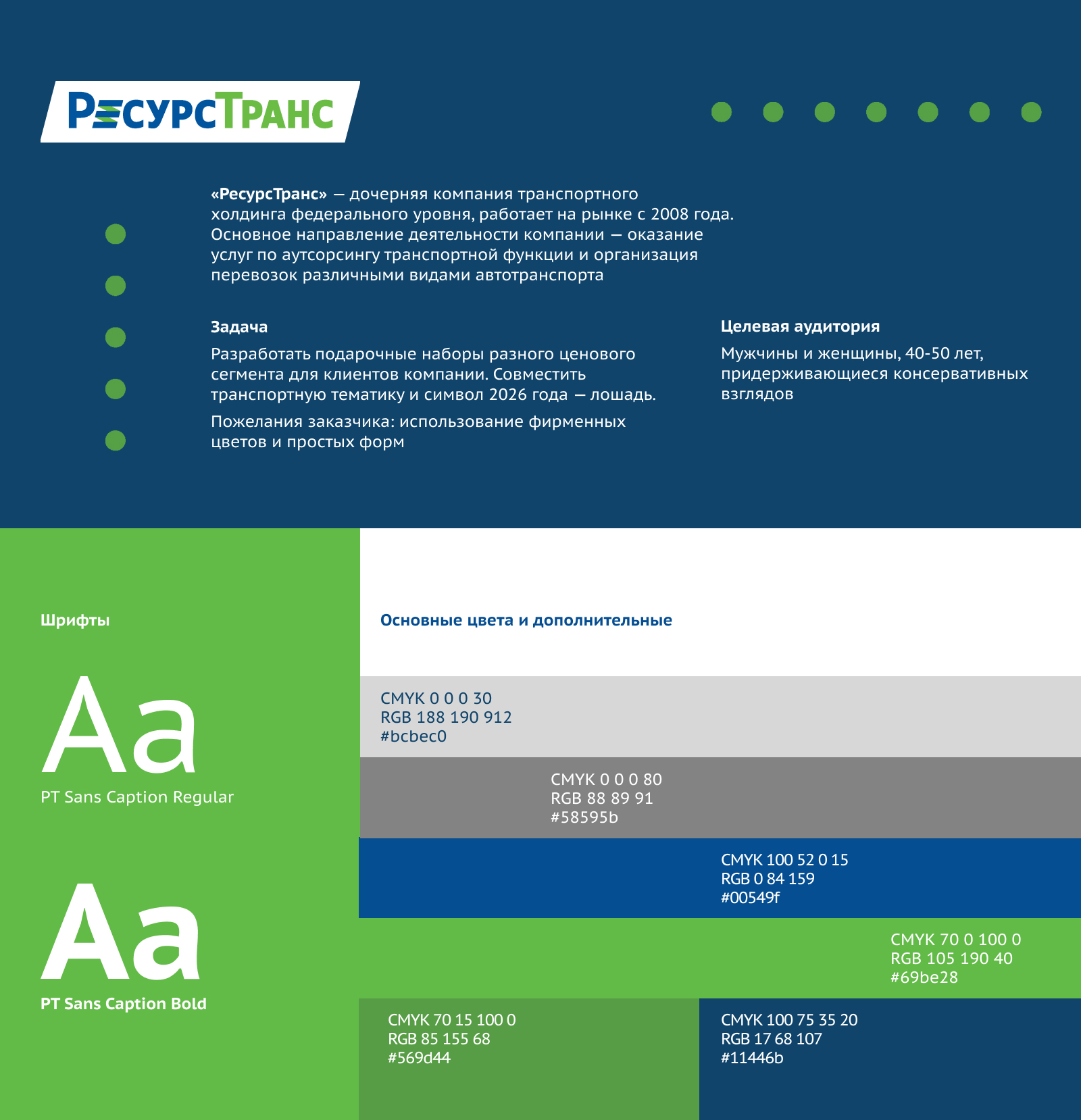 РесурсТранс

«РесурсТранс» — дочерняя компания транспортного холдинга федерального уровня, работает на рынке с 2008 года. Основное направление деятельности компании — оказание услуг по аутсорсингу транспортной функции и организация перевозок различными видами автотранспорта

Задача

Разработать подарочные наборы разного ценового сегмента для клиентов компании. Совместить транспортную тематику и символ 2026 года — лошадь.

Пожелания заказчика: использование фирменных цветов и простых форм

Целевая аудитория

Мужчины и женщины, 40-50 лет, придерживающиеся консервативных взглядов

Шрифты

Aa

PT Sans Caption Regular

Aa

PT Sans Caption Bold

Основные цвета и дополнительные

CMYK 0 0 0 30
RGB 188 190 912
#bcbec0

CMYK 0 0 0 80
RGB 88 89 91
#58595b

CMYK 100 52 0 15
RGB 0 84 159
#00549f

CMYK 70 0 100 0
RGB 105 190 40
#69be28

CMYK 70 15 100 0
RGB 85 155 68
#569d44

CMYK 100 75 35 20
RGB 17 68 107
#11446b